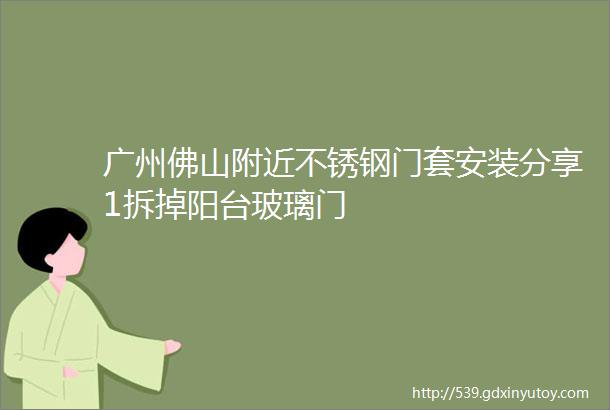 广州佛山附近不锈钢门套安装分享1拆掉阳台玻璃门

http://539.gdxinyutoy.com